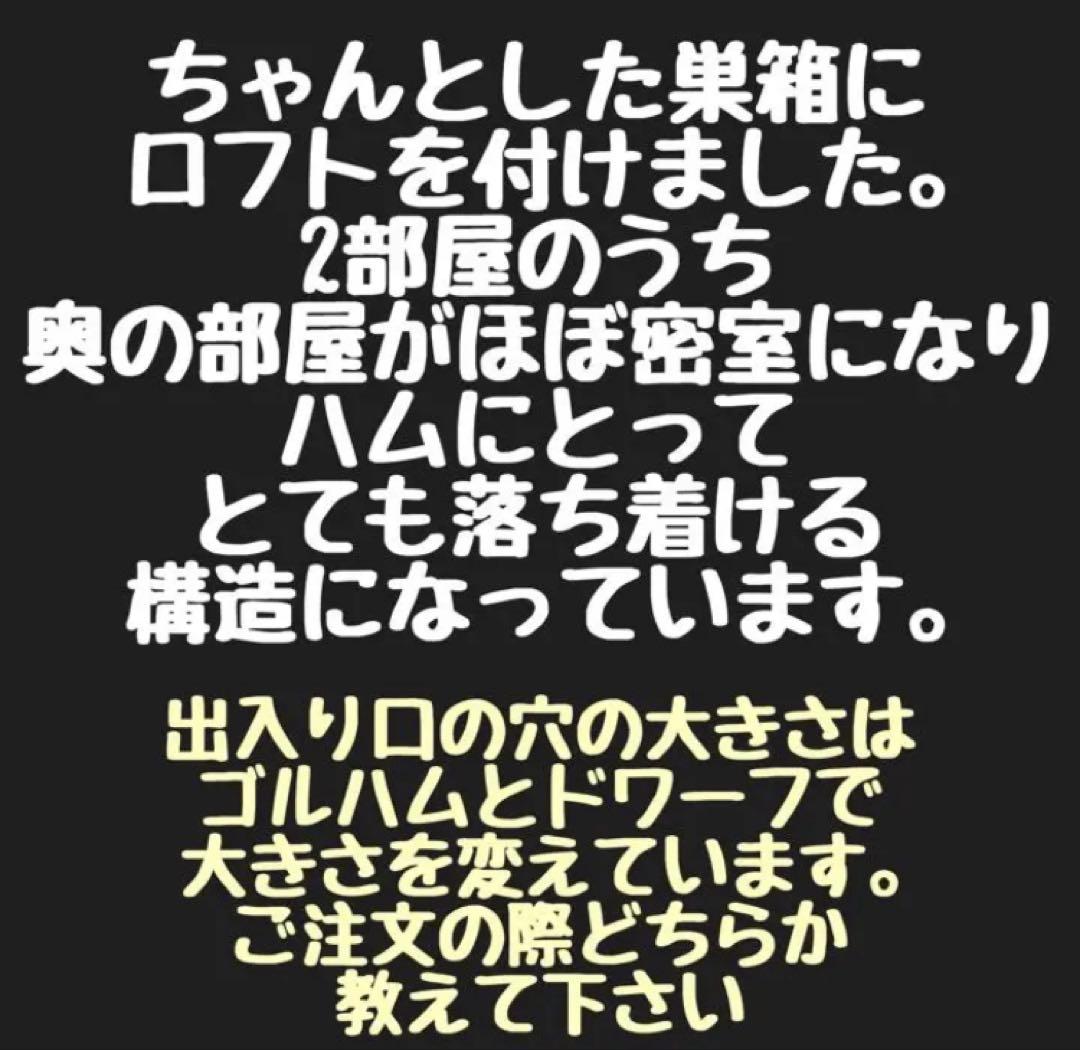 ちゃんとした巣箱に
ロフトを付けました。
2部屋のうち
奥の部屋がほぼ密室になり
ハムにとって
とても落ち着ける
構造になっています。

出入り口の穴の大きさは
ゴルハムとドワーフで
大きさを変えています。
ご注文の際どちらか
教えて下さい